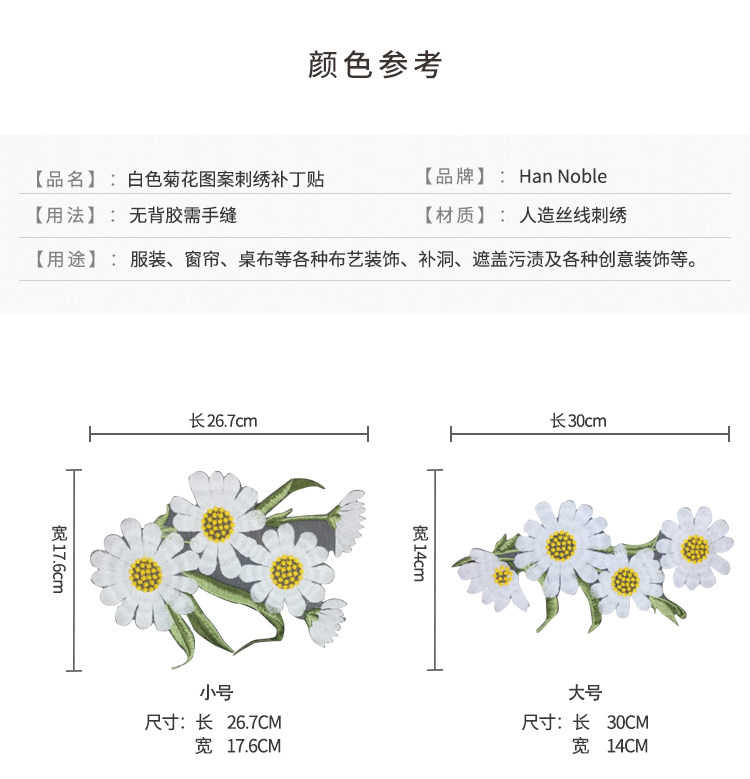 颜色参考

【品名】：白色菊花图案刺绣补丁贴

【品牌】：Han Noble

【用法】：无背胶需手缝

【材质】：人造丝线刺绣

【用途】：服装、窗帘、桌布等各种布艺装饰、补洞、遮盖污渍及各种创意装饰等。

长26.7cm

宽17.6cm

小号

尺寸：长 26.7CM
宽 17.6CM

长30cm

宽14cm

大号

尺寸：长 30CM
宽 14CM